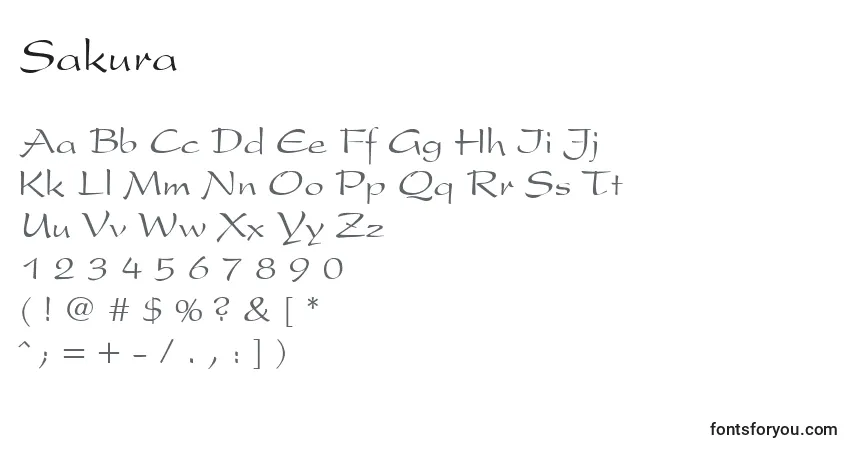 Sakura

Aa Bb Cc Dd Ee Ff Gg Hh Ii Jj
Kk Ll Mm Nn Oo Pp Qq Rr Ss Tt
Uu Vv Ww Xx Yy Zz
1 2 3 4 5 6 7 8 9 0
( ! @ # $ % ? & [ *
^ ; = + - / . , : ] )

fontsforyou.com